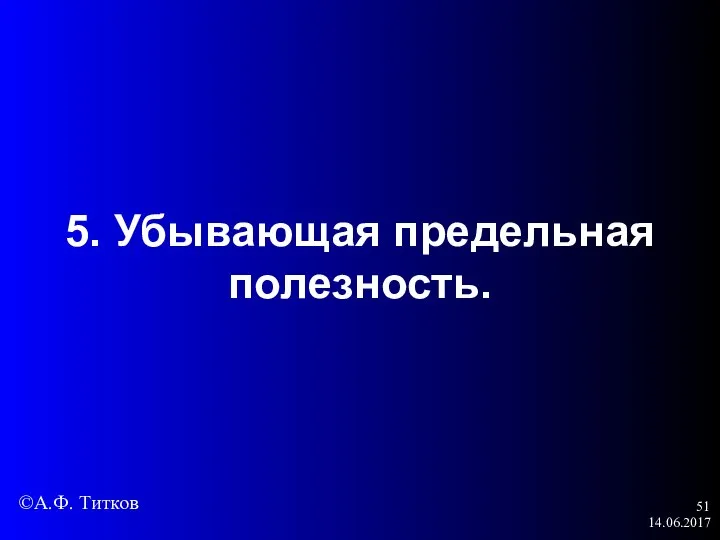 5. Убывающая предельная полезность.

©А.Ф. Титков

51
14.06.2017